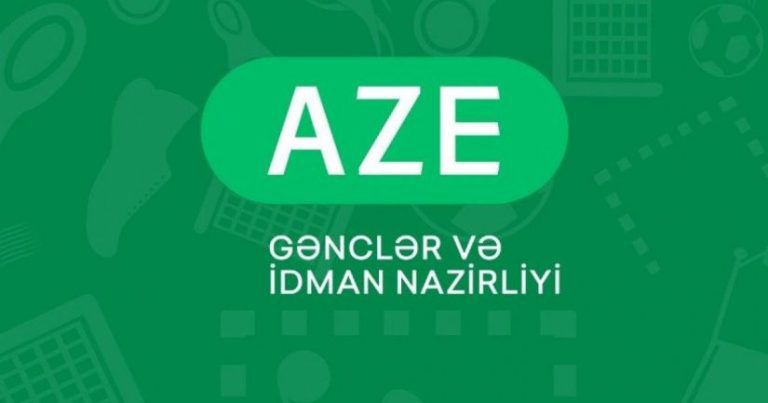 AZE

GƏNCLƏR VƏ
İDMAN NAZİRLİYİ